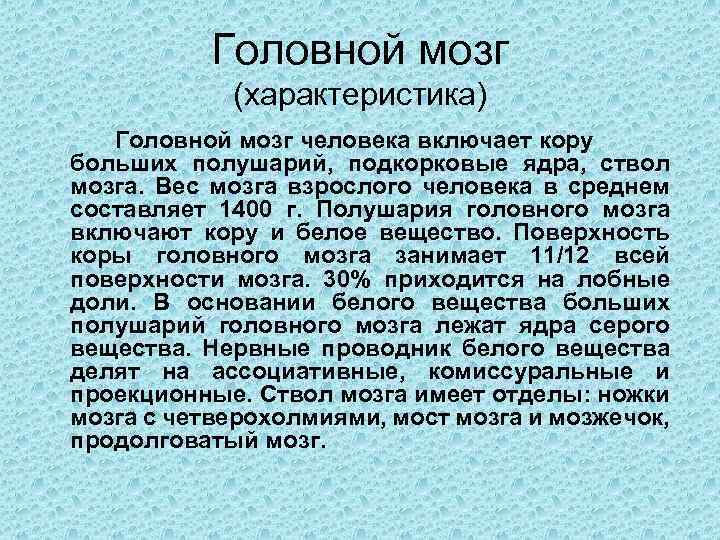 Головной мозг
(характеристика)

Головной мозг человека включает кору больших полушарий, подкорковые ядра, ствол мозга. Вес мозга взрослого человека в среднем составляет 1400 г. Полушария головного мозга включают кору и белое вещество. Поверхность коры головного мозга занимает 11/12 всей поверхности мозга. 30% приходится на лобные доли. В основании белого вещества больших полушарий головного мозга лежат ядра серого вещества. Нервные проводник белого вещества делят на ассоциативные, комиссуральные и проекционные. Ствол мозга имеет отделы: ножки мозга с четверохолмиями, мост мозга и мозжечок, продолговатый мозг.